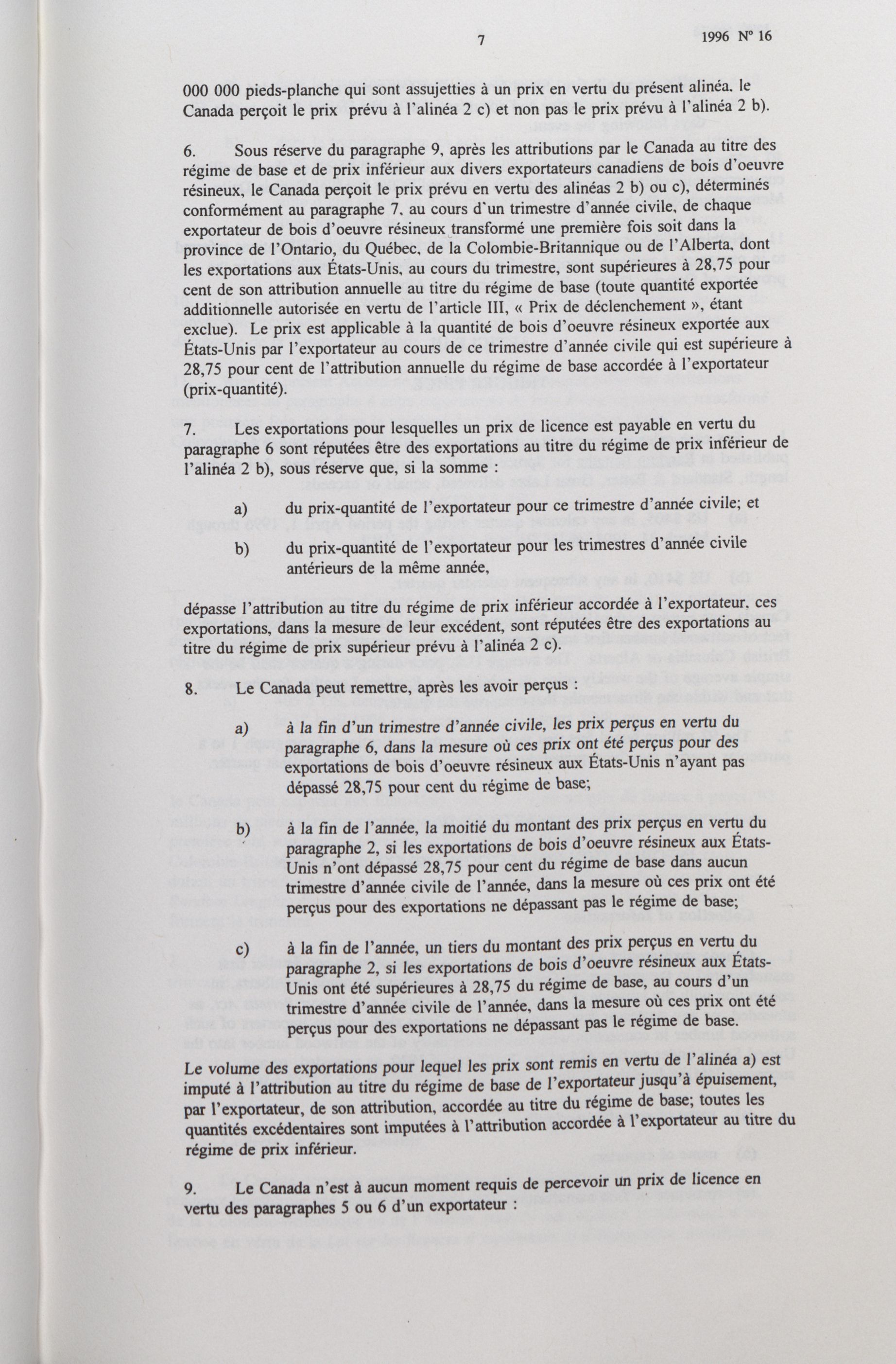 7 1996 Nº 16

000 000 pieds-planche qui sont assujetties à un prix en vertu du présent alinéa, le Canada perçoit le prix prévu à l'alinéa 2 c) et non pas le prix prévu à l'alinéa 2 b).

6. Sous réserve du paragraphe 9, après les attributions par le Canada au titre des régime de base et de prix inférieur aux divers exportateurs canadiens de bois d'oeuvre résineux, le Canada perçoit le prix prévu en vertu des alinéas 2 b) ou c), déterminés conformément au paragraphe 7, au cours d'un trimestre d'année civile, de chaque exportateur de bois d'oeuvre résineux transformé une première fois soit dans la province de l'Ontario, du Québec, de la Colombie-Britannique ou de l'Alberta, dont les exportations aux États-Unis, au cours du trimestre, sont supérieures à 28,75 pour cent de son attribution annuelle au titre du régime de base (toute quantité exportée additionnelle autorisée en vertu de l'article III, « Prix de déclenchement », étant exclue). Le prix est applicable à la quantité de bois d'oeuvre résineux exportée aux États-Unis par l'exportateur au cours de ce trimestre d'année civile qui est supérieure à 28,75 pour cent de l'attribution annuelle du régime de base accordée à l'exportateur (prix-quantité).

7. Les exportations pour lesquelles un prix de licence est payable en vertu du paragraphe 6 sont réputées être des exportations au titre du régime de prix inférieur de l'alinéa 2 b), sous réserve que, si la somme :

a) du prix-quantité de l'exportateur pour ce trimestre d'année civile; et

b) du prix-quantité de l'exportateur pour les trimestres d'année civile antérieurs de la même année,

dépasse l'attribution au titre du régime de prix inférieur accordée à l'exportateur, ces exportations, dans la mesure de leur excédent, sont réputées être des exportations au titre du régime de prix supérieur prévu à l'alinéa 2 c).

8. Le Canada peut remettre, après les avoir perçus :

a) à la fin d'un trimestre d'année civile, les prix perçus en vertu du paragraphe 6, dans la mesure où ces prix ont été perçus pour des exportations de bois d'oeuvre résineux aux États-Unis n'ayant pas dépassé 28,75 pour cent du régime de base;

b) à la fin de l'année, la moitié du montant des prix perçus en vertu du paragraphe 2, si les exportations de bois d'oeuvre résineux aux États-Unis n'ont dépassé 28,75 pour cent du régime de base dans aucun trimestre d'année civile de l'année, dans la mesure où ces prix ont été perçus pour des exportations ne dépassant pas le régime de base;

c) à la fin de l'année, un tiers du montant des prix perçus en vertu du paragraphe 2, si les exportations de bois d'oeuvre résineux aux États-Unis ont été supérieures à 28,75 du régime de base, au cours d'un trimestre d'année civile de l'année, dans la mesure où ces prix ont été perçus pour des exportations ne dépassant pas le régime de base.

Le volume des exportations pour lequel les prix sont remis en vertu de l'alinéa a) est imputé à l'attribution au titre du régime de base de l'exportateur jusqu'à épuisement, par l'exportateur, de son attribution, accordée au titre du régime de base; toutes les quantités excédentaires sont imputées à l'attribution accordée à l'exportateur au titre du régime de prix inférieur.

9. Le Canada n'est à aucun moment requis de percevoir un prix de licence en vertu des paragraphes 5 ou 6 d'un exportateur :